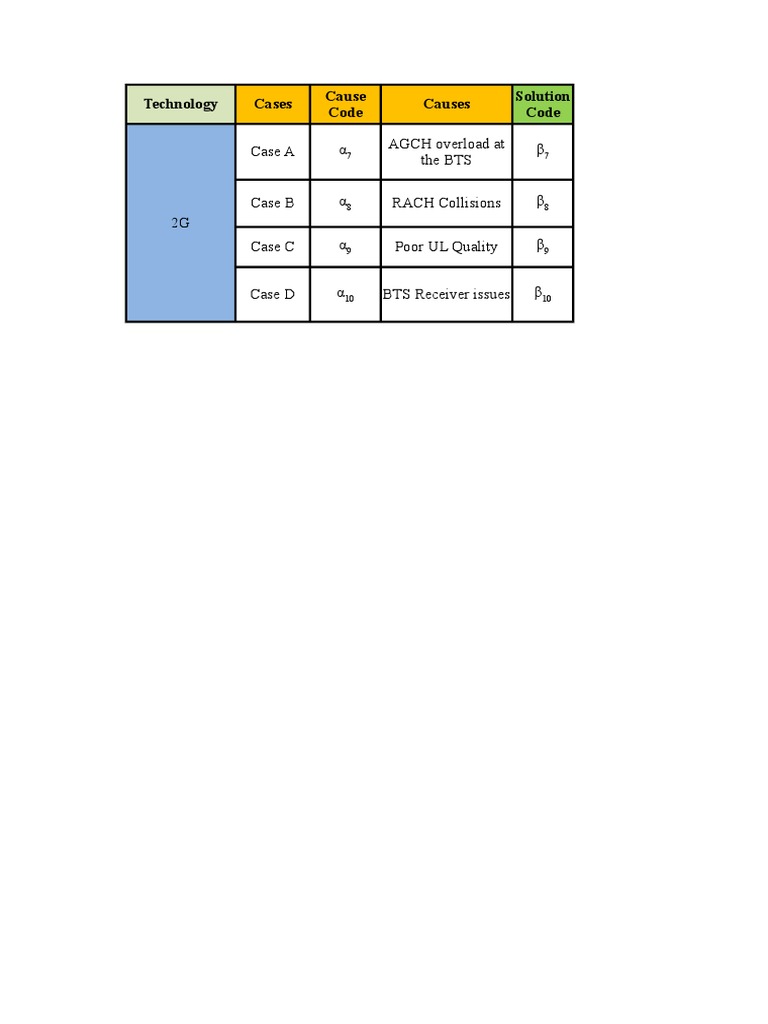 | Technology | Cases | Cause Code | Causes | Solution Code |
|---|---|---|---|---|
| 2G | Case A | $\alpha_7$ | AGCH overload at the BTS | $\beta_7$ |
| | Case B | $\alpha_8$ | RACH Collisions | $\beta_8$ |
| | Case C | $\alpha_9$ | Poor UL Quality | $\beta_9$ |
| | Case D | $\alpha_{10}$ | BTS Receiver issues | $\beta_{10}$ |